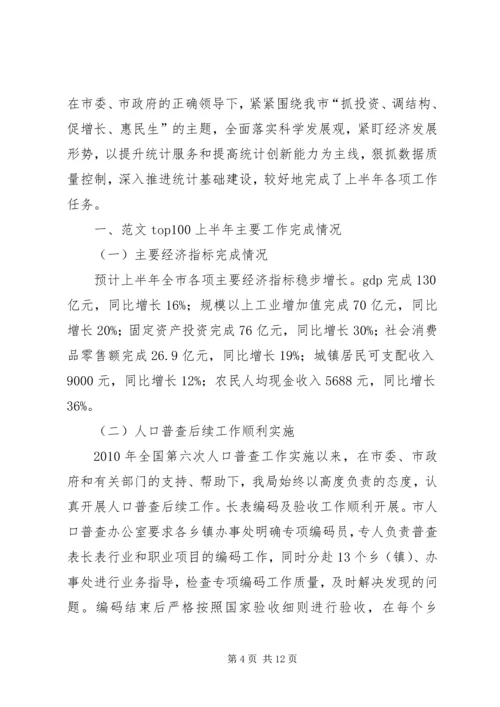 在市委、市政府的正确领导下，紧紧围绕我市“抓投资、调结构、促增长、惠民生”的主题，全面落实科学发展观，紧盯经济发展形势，以提升统计服务和提高统计创新能力为主线，狠抓数据质量控制，深入推进统计基础建设，较好地完成了上半年各项工作任务。

一、范文 top100 上半年主要工作完成情况

（一）主要经济指标完成情况

预计上半年全市各项主要经济指标稳步增长。gdp 完成 130 亿元，同比增长 16%；规模以上工业增加值完成 70 亿元，同比增长 20%；固定资产投资完成 76 亿元，同比增长 30%；社会消费品零售额完成 26.9 亿元，同比增长 19%；城镇居民可支配收入 9000 元，同比增长 12%；农民人均现金收入 5688 元，同比增长 36%。

（二）人口普查后续工作顺利实施

2010 年全国第六次人口普查工作实施以来，在市委、市政府和有关部门的支持、帮助下，我局始终以高度负责的态度，认真开展人口普查后续工作。长表编码及验收工作顺利开展。市人口普查办公室要求各乡镇办事处明确专项编码员，专人负责普查表长表行业和职业项目的编码工作，同时分赴 13 个乡（镇）、办事处进行业务指导，检查专项编码工作质量，及时解决发现的问题。编码结束后严格按照国家验收细则进行验收，在每个乡

第 4 页 共 12 页